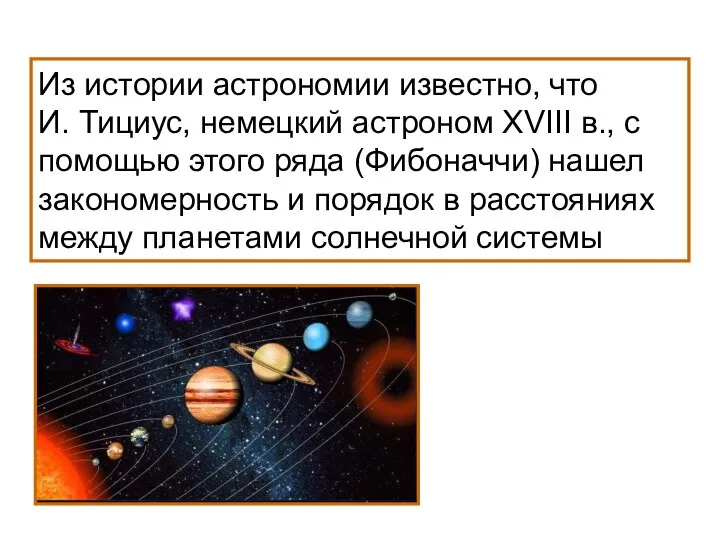 Из истории астрономии известно, что И. Тициус, немецкий астроном XVIII в., с помощью этого ряда (Фибоначчи) нашел закономерность и порядок в расстояниях между планетами солнечной системы